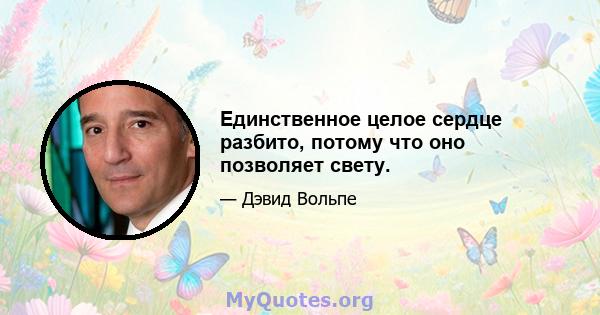 Единственное целое сердце разбито, потому что оно позволяет свету.

— Дэвид Вольпе

MyQuotes.org